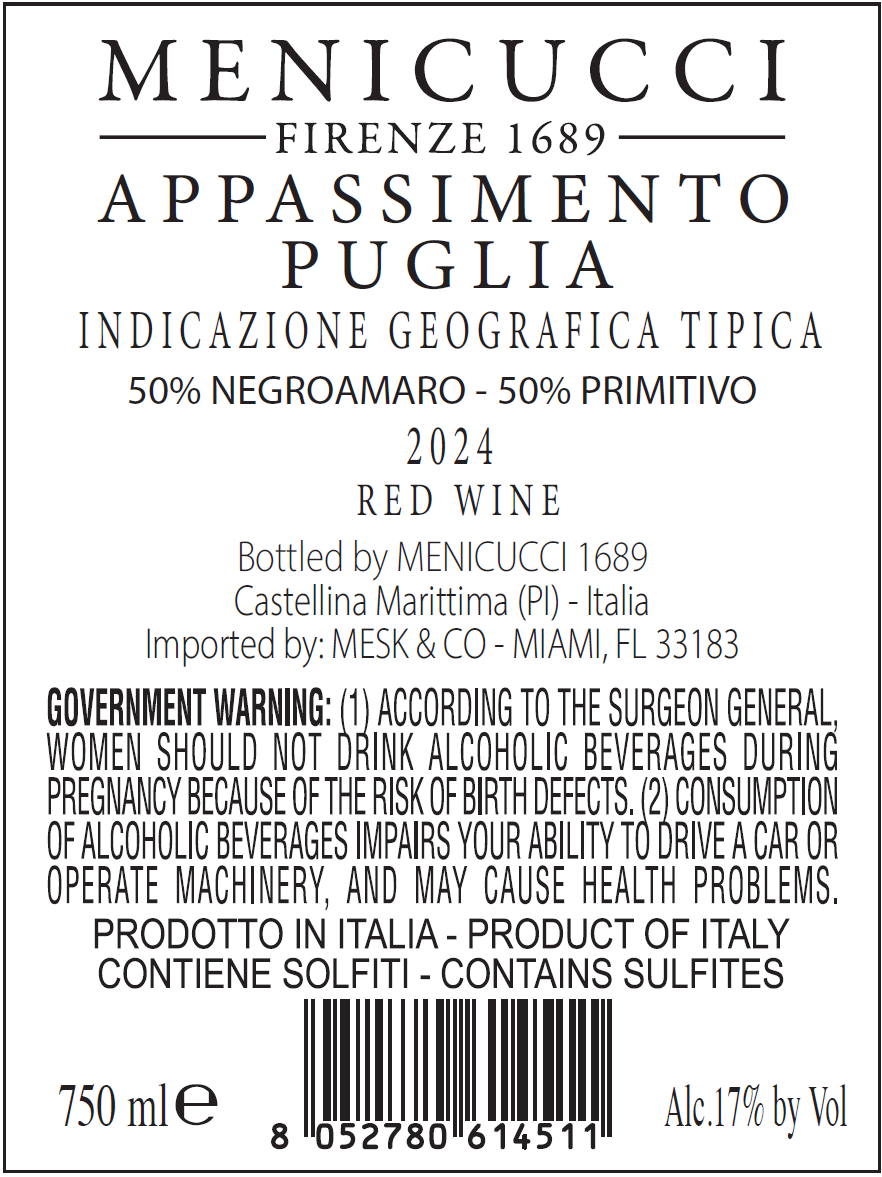 MENICUCCI
FIRENZE 1689
APPASSIMENTO
PUGLIA
INDICAZIONE GEOGRAFICA TIPICA
50% NEGROAMARO - 50% PRIMITIVO
2024
RED WINE
Bottled by MENICUCCI 1689
Castellina Marittima (PI) - Italia
Imported by: MESK & CO - MIAMI, FL 33183

GOVERNMENT WARNING: (1) ACCORDING TO THE SURGEON GENERAL, WOMEN SHOULD NOT DRINK ALCOHOLIC BEVERAGES DURING PREGNANCY BECAUSE OF THE RISK OF BIRTH DEFECTS. (2) CONSUMPTION OF ALCOHOLIC BEVERAGES IMPAIRS YOUR ABILITY TO DRIVE A CAR OR OPERATE MACHINERY, AND MAY CAUSE HEALTH PROBLEMS.
PRODOTTO IN ITALIA - PRODUCT OF ITALY
CONTIENE SOLFITI - CONTAINS SULFITES

750 ml ℮
8 052780 614511
Alc.17% by Vol